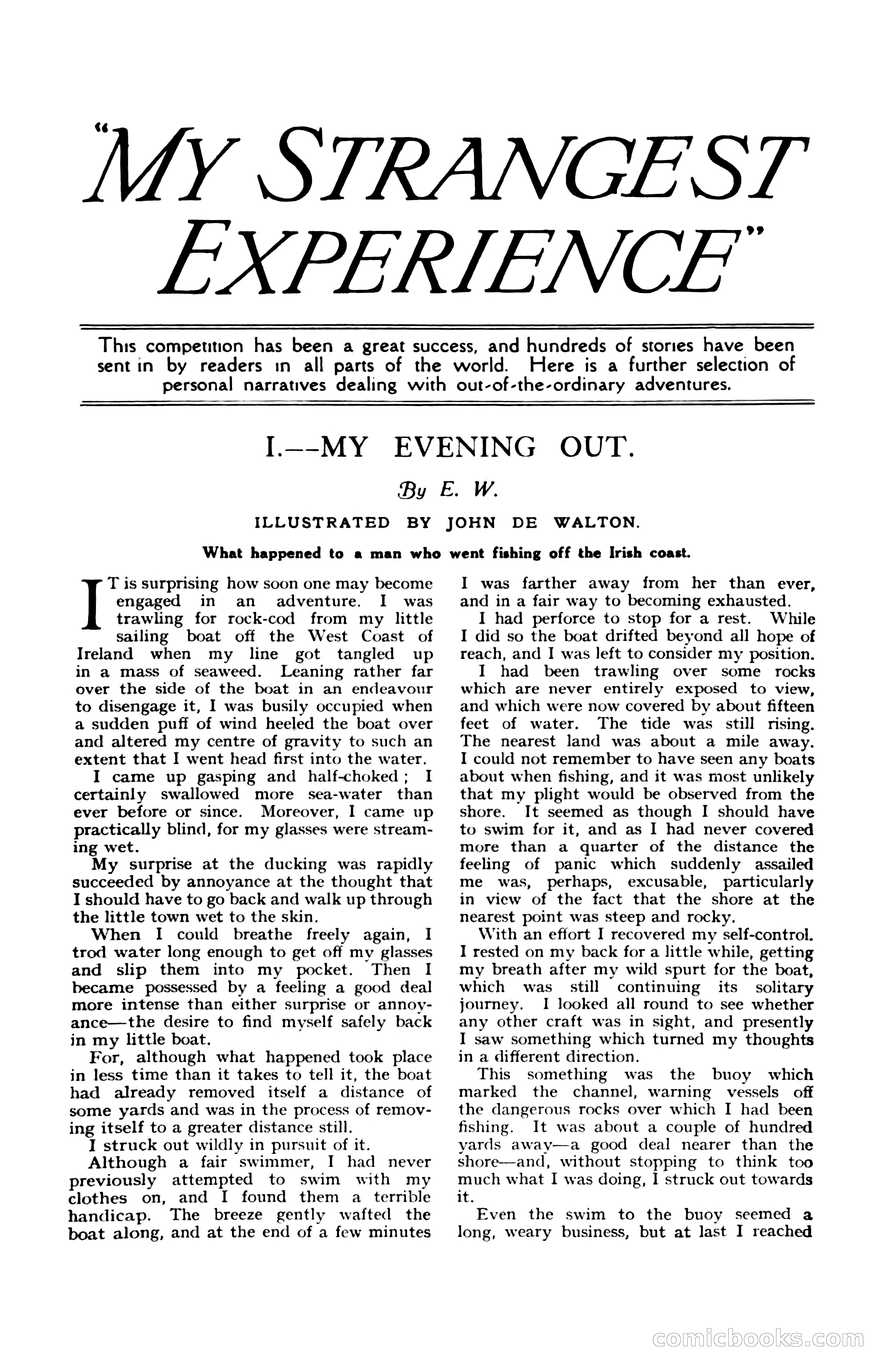 "MY STRANGEST EXPERIENCE"

This competition has been a great success, and hundreds of stories have been sent in by readers in all parts of the world. Here is a further selection of personal narratives dealing with out-of-the-ordinary adventures.

I.—MY EVENING OUT.

By E. W.

ILLUSTRATED BY JOHN DE WALTON.

What happened to a man who went fishing off the Irish coast.

IT is surprising how soon one may become engaged in an adventure. I was trawling for rock-cod from my little sailing boat off the West Coast of Ireland when my line got tangled up in a mass of seaweed. Leaning rather far over the side of the boat in an endeavour to disengage it, I was busily occupied when a sudden puff of wind heeled the boat over and altered my centre of gravity to such an extent that I went head first into the water.

I came up gasping and half-choked; I certainly swallowed more sea-water than ever before or since. Moreover, I came up practically blind, for my glasses were streaming wet.

My surprise at the ducking was rapidly succeeded by annoyance at the thought that I should have to go back and walk up through the little town wet to the skin.

When I could breathe freely again, I trod water long enough to get off my glasses and slip them into my pocket. Then I became possessed by a feeling a good deal more intense than either surprise or annoyance—the desire to find myself safely back in my little boat.

For, although what happened took place in less time than it takes to tell it, the boat had already removed itself a distance of some yards and was in the process of removing itself to a greater distance still.

I struck out wildly in pursuit of it.

Although a fair swimmer, I had never previously attempted to swim with my clothes on, and I found them a terrible handicap. The breeze gently wafted the boat along, and at the end of a few minutes I was farther away from her than ever, and in a fair way to becoming exhausted.

I had perforce to stop for a rest. While I did so the boat drifted beyond all hope of reach, and I was left to consider my position.

I had been trawling over some rocks which are never entirely exposed to view, and which were now covered by about fifteen feet of water. The tide was still rising. The nearest land was about a mile away. I could not remember to have seen any boats about when fishing, and it was most unlikely that my plight would be observed from the shore. It seemed as though I should have to swim for it, and as I had never covered more than a quarter of the distance the feeling of panic which suddenly assailed me was, perhaps, excusable, particularly in view of the fact that the shore at the nearest point was steep and rocky.

With an effort I recovered my self-control. I rested on my back for a little while, getting my breath after my wild spurt for the boat, which was still continuing its solitary journey. I looked all round to see whether any other craft was in sight, and presently I saw something which turned my thoughts in a different direction.

This something was the buoy which marked the channel, warning vessels off the dangerous rocks over which I had been fishing. It was about a couple of hundred yards away—a good deal nearer than the shore—and, without stopping to think too much what I was doing, I struck out towards it.

Even the swim to the buoy seemed a long, weary business, but at last I reached

comicbooks.com